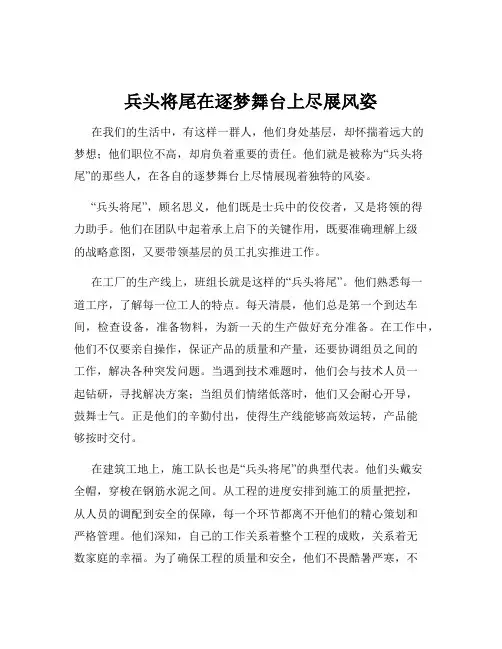 兵头将尾在逐梦舞台上尽展风姿

在我们的生活中，有这样一群人，他们身处基层，却怀揣着远大的梦想；他们职位不高，却肩负着重要的责任。他们就是被称为“兵头将尾”的那些人，在各自的逐梦舞台上尽情展现着独特的风姿。

“兵头将尾”，顾名思义，他们既是士兵中的佼佼者，又是将领的得力助手。他们在团队中起着承上启下的关键作用，既要准确理解上级的战略意图，又要带领基层的员工扎实推进工作。

在工厂的生产线上，班组长就是这样的“兵头将尾”。他们熟悉每一道工序，了解每一位工人的特点。每天清晨，他们总是第一个到达车间，检查设备，准备物料，为新一天的生产做好充分准备。在工作中，他们不仅要亲自操作，保证产品的质量和产量，还要协调组员之间的工作，解决各种突发问题。当遇到技术难题时，他们会与技术人员一起钻研，寻找解决方案；当组员们情绪低落时，他们又会耐心开导，鼓舞士气。正是他们的辛勤付出，使得生产线能够高效运转，产品能够按时交付。

在建筑工地上，施工队长也是“兵头将尾”的典型代表。他们头戴安全帽，穿梭在钢筋水泥之间。从工程的进度安排到施工的质量把控，从人员的调配到安全的保障，每一个环节都离不开他们的精心策划和严格管理。他们深知，自己的工作关系着整个工程的成败，关系着无数家庭的幸福。为了确保工程的质量和安全，他们不畏酷暑严寒，不